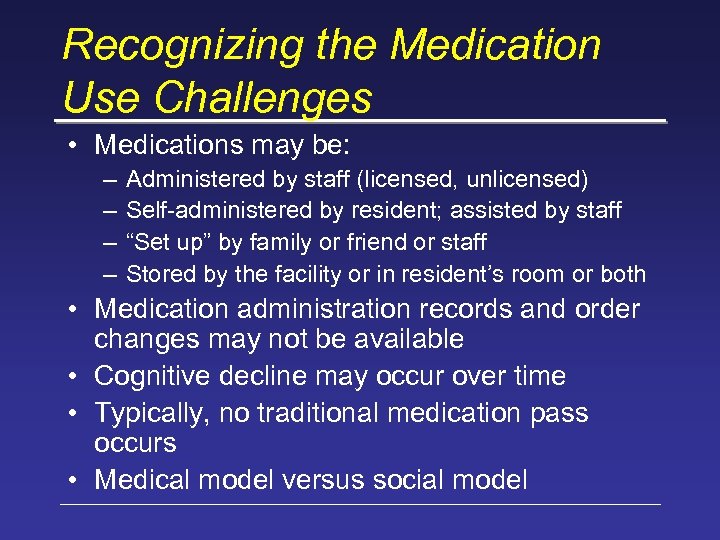 Recognizing the Medication Use Challenges

• Medications may be:
– Administered by staff (licensed, unlicensed)
– Self-administered by resident; assisted by staff
– “Set up” by family or friend or staff
– Stored by the facility or in resident’s room or both
• Medication administration records and order changes may not be available
• Cognitive decline may occur over time
• Typically, no traditional medication pass occurs
• Medical model versus social model